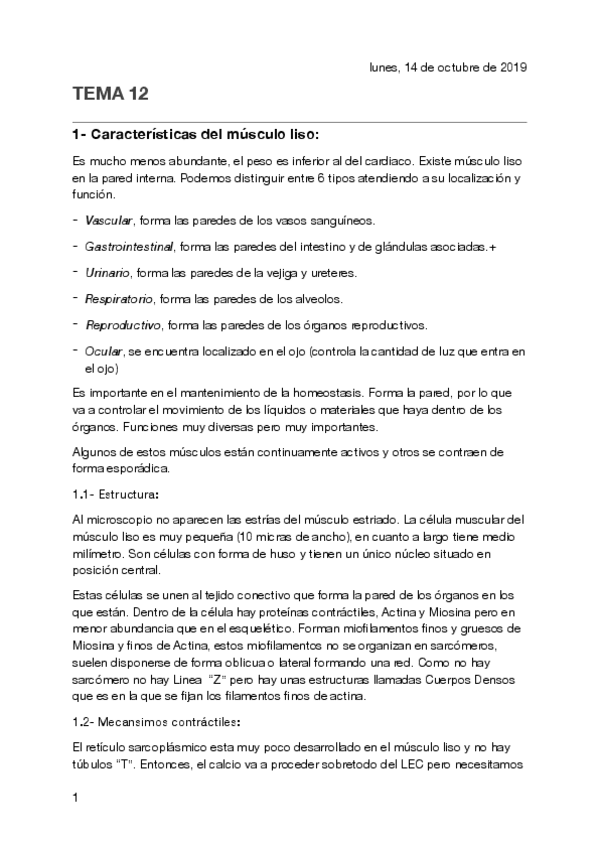 lunes, 14 de octubre de 2019

TEMA 12

1- Características del músculo liso:

Es mucho menos abundante, el peso es inferior al del cardiaco. Existe músculo liso en la pared interna. Podemos distinguir entre 6 tipos atendiendo a su localización y función.

- Vascular, forma las paredes de los vasos sanguíneos.

- Gastrointestinal, forma las paredes del intestino y de glándulas asociadas.+

- Urinario, forma las paredes de la vejiga y ureteres.

- Respiratorio, forma las paredes de los alveolos.

- Reproductivo, forma las paredes de los órganos reproductivos.

- Ocular, se encuentra localizado en el ojo (controla la cantidad de luz que entra en el ojo)

Es importante en el mantenimiento de la homeostasis. Forma la pared, por lo que va a controlar el movimiento de los líquidos o materiales que haya dentro de los órganos. Funciones muy diversas pero muy importantes.

Algunos de estos músculos están continuamente activos y otros se contraen de forma esporádica.

1.1- Estructura:

Al microscopio no aparecen las estrías del músculo estriado. La célula muscular del músculo liso es muy pequeña (10 micras de ancho), en cuanto a largo tiene medio milímetro. Son células con forma de huso y tienen un único núcleo situado en posición central.

Estas células se unen al tejido conectivo que forma la pared de los órganos en los que están. Dentro de la célula hay proteínas contráctiles, Actina y Miosina pero en menor abundancia que en el esquelético. Forman miofilamentos finos y gruesos de Miosina y finos de Actina, estos miofilamentos no se organizan en sarcómeros, suelen disponerse de forma oblicua o lateral formando una red. Como no hay sarcómero no hay Linea "Z" pero hay unas estructuras llamadas Cuerpos Densos que es en la que se fijan los filamentos finos de actina.

1.2- Mecansimos contráctiles:

El retículo sarcoplásmico esta muy poco desarrollado en el músculo liso y no hay túbulos "T". Entonces, el calcio va a proceder sobretodo del LEC pero necesitamos

1